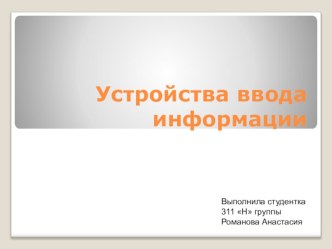 Устройства ввода информации

Выполнила студентка
311 «Н» группы
Романова Анастасия